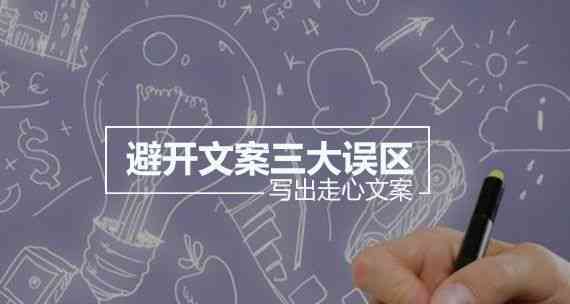 避开文案三大误区
写出走心文案